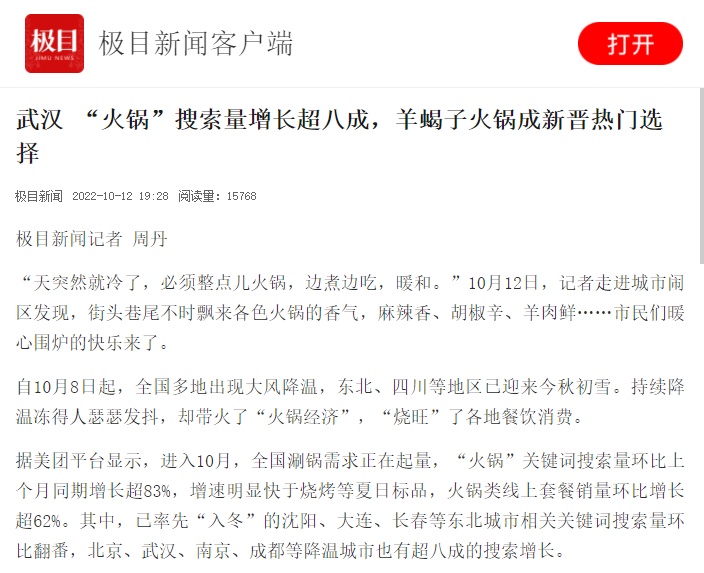 极目
JIMU NEWS
极目新闻客户端

打开

武汉 “火锅”搜索量增长超八成，羊蝎子火锅成新晋热门选择

极目新闻 2022-10-12 19:28 阅读量：15768

极目新闻记者 周丹

“天突然就冷了，必须整点儿火锅，边煮边吃，暖和。”10月12日，记者走进城市闹区发现，街头巷尾不时飘来各色火锅的香气，麻辣香、胡椒辛、羊肉鲜……市民们暖心围炉的快乐来了。

自10月8日起，全国多地出现大风降温，东北、四川等地区已迎来今秋初雪。持续降温冻得人瑟瑟发抖，却带火了“火锅经济”，“烧旺”了各地餐饮消费。

据美团平台显示，进入10月，全国涮锅需求正在起量，“火锅”关键词搜索量环比上个月同期增长超83%，增速明显快于烧烤等夏日标品，火锅类线上套餐销量环比增长超62%。其中，已率先“入冬”的沈阳、大连、长春等东北城市相关关键词搜索量环比翻番，北京、武汉、南京、成都等降温城市也有超八成的搜索增长。